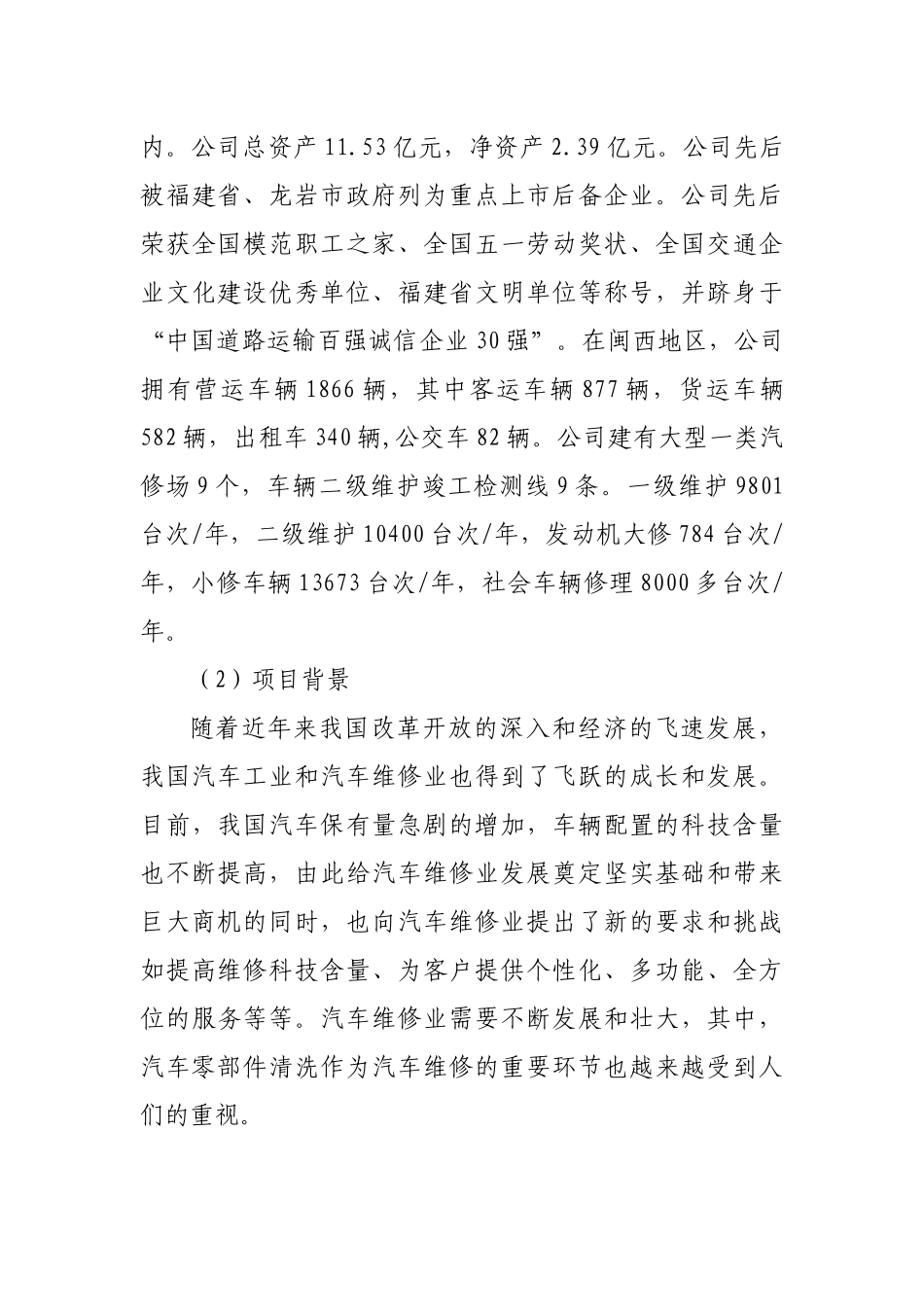 内。公司总资产 11.53 亿元，净资产 2.39 亿元。公司先后被福建省、龙岩市政府列为重点上市后备企业。公司先后荣获全国模范职工之家、全国五一劳动奖状、全国交通企业文化建设优秀单位、福建省文明单位等称号，并跻身于“中国道路运输百强诚信企业 30 强”。在闽西地区，公司拥有营运车辆 1866 辆，其中客运车辆 877 辆，货运车辆 582 辆，出租车 340 辆,公交车 82 辆。公司建有大型一类汽修场 9 个，车辆二级维护竣工检测线 9 条。一级维护 9801 台次/年，二级维护 10400 台次/年，发动机大修 784 台次/年，小修车辆 13673 台次/年，社会车辆修理 8000 多台次/年。

（2）项目背景

随着近年来我国改革开放的深入和经济的飞速发展，我国汽车工业和汽车维修业也得到了飞跃的成长和发展。目前，我国汽车保有量急剧的增加，车辆配置的科技含量也不断提高，由此给汽车维修业发展奠定坚实基础和带来巨大商机的同时，也向汽车维修业提出了新的要求和挑战如提高维修科技含量、为客户提供个性化、多功能、全方位的服务等等。汽车维修业需要不断发展和壮大，其中，汽车零部件清洗作为汽车维修的重要环节也越来越受到人们的重视。